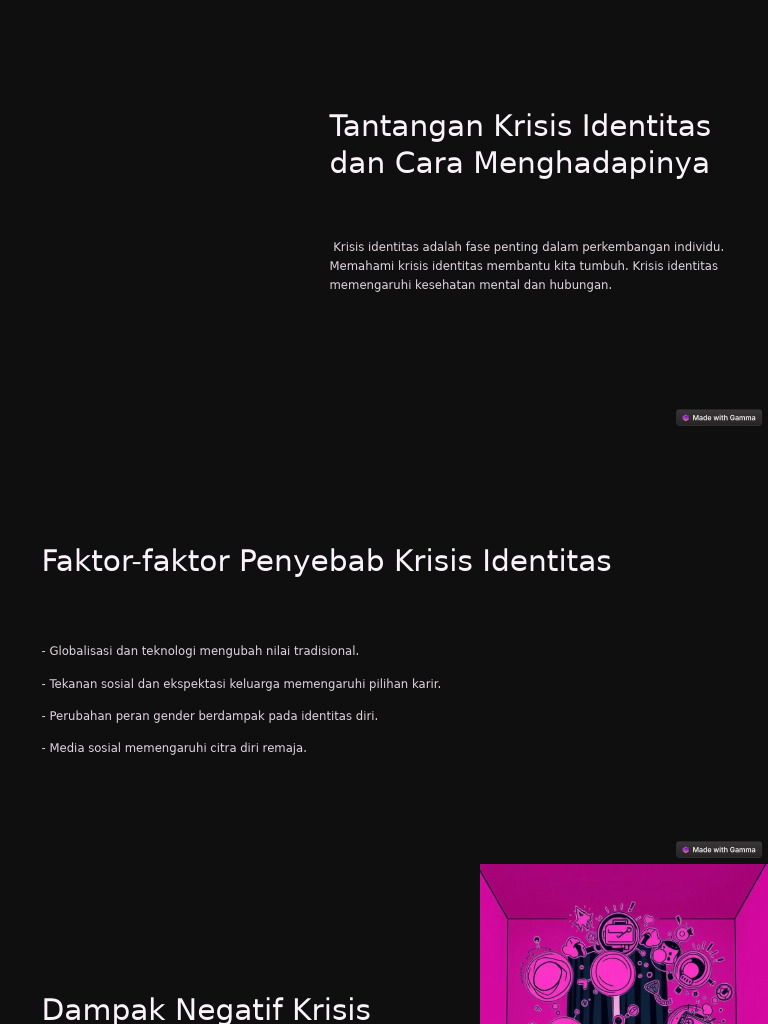 Tantangan Krisis Identitas dan Cara Menghadapinya

Krisis identitas adalah fase penting dalam perkembangan individu. Memahami krisis identitas membantu kita tumbuh. Krisis identitas memengaruhi kesehatan mental dan hubungan.

Made with Gamma

Faktor-faktor Penyebab Krisis Identitas

- Globalisasi dan teknologi mengubah nilai tradisional.

- Tekanan sosial dan ekspektasi keluarga memengaruhi pilihan karir.

- Perubahan peran gender berdampak pada identitas diri.

- Media sosial memengaruhi citra diri remaja.

Made with Gamma

Dampak Negatif Krisis